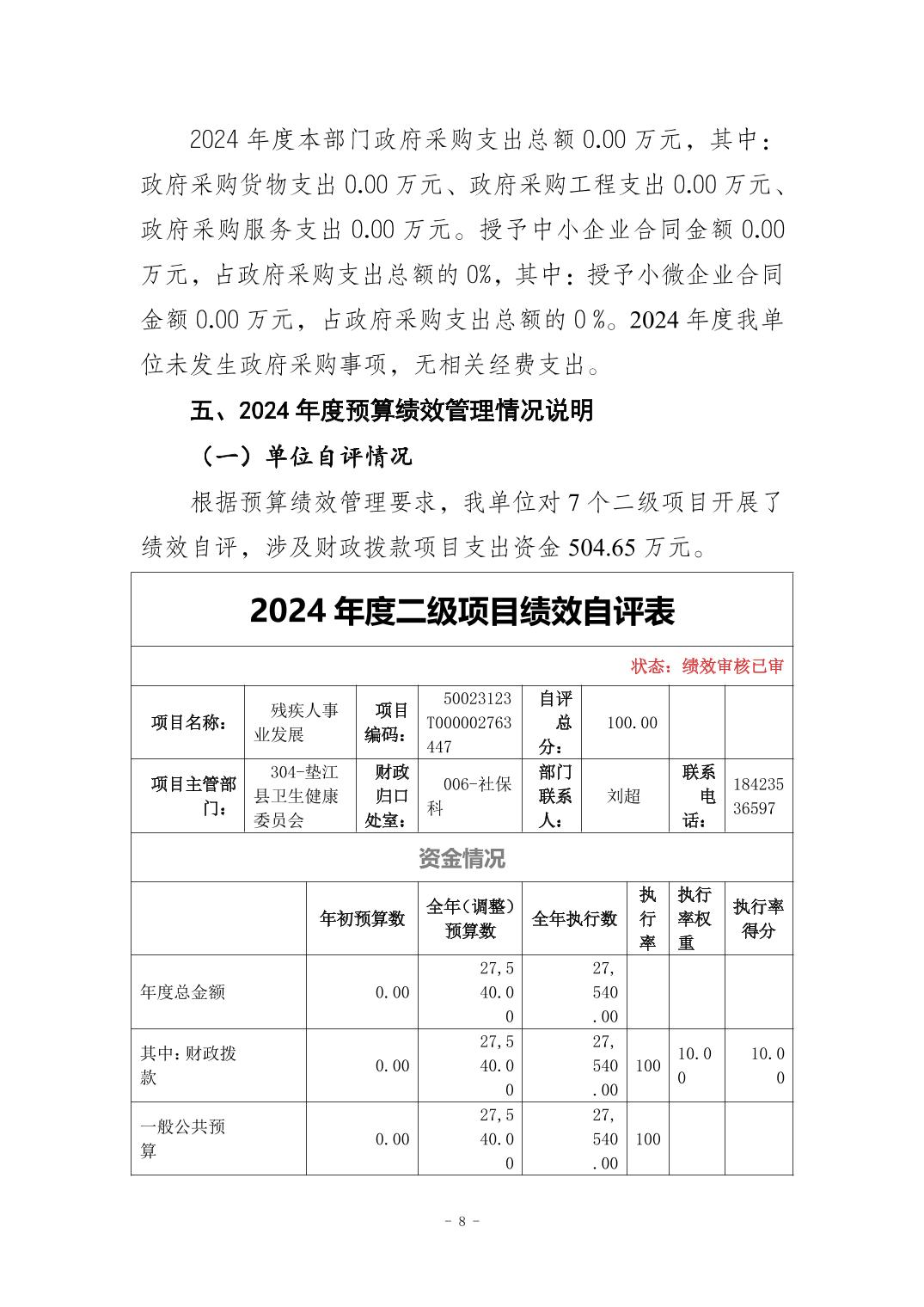 2024 年度本部门政府采购支出总额 0.00 万元，其中：政府采购货物支出 0.00 万元、政府采购工程支出 0.00 万元、政府采购服务支出 0.00 万元。授予中小企业合同金额 0.00 万元，占政府采购支出总额的 0%，其中：授予小微企业合同金额 0.00 万元，占政府采购支出总额的 0 %。2024 年度我单位未发生政府采购事项，无相关经费支出。

五、2024 年度预算绩效管理情况说明

（一）单位自评情况

根据预算绩效管理要求，我单位对 7 个二级项目开展了绩效自评，涉及财政拨款项目支出资金 504.65 万元。

2024 年度二级项目绩效自评表

状态：绩效审核已审

| 项目名称： | 残疾人事业发展 | 项目编码： | 50023123T000002763447 | 自评总分： | 100.00 | | |
|---|---|---|---|---|---|---|---|
| 项目主管部门： | 304-垫江县卫生健康委员会 | 财政归口处室： | 006-社保科 | 部门联系人： | 刘超 | 联系电话： | 18423536597 |

资金情况

| | 年初预算数 | 全年（调整）预算数 | 全年执行数 | 执行率 | 执行率权重 | 执行率得分 |
|---|---|---|---|---|---|---|
| 年度总金额 | 0.00 | 27,540.00 | 27,540.00 | | | |
| 其中：财政拨款 | 0.00 | 27,540.00 | 27,540.00 | 100 | 10.00 | 10.00 |
| 一般公共预算 | 0.00 | 27,540.00 | 27,540.00 | 100 | | |

- 8 -